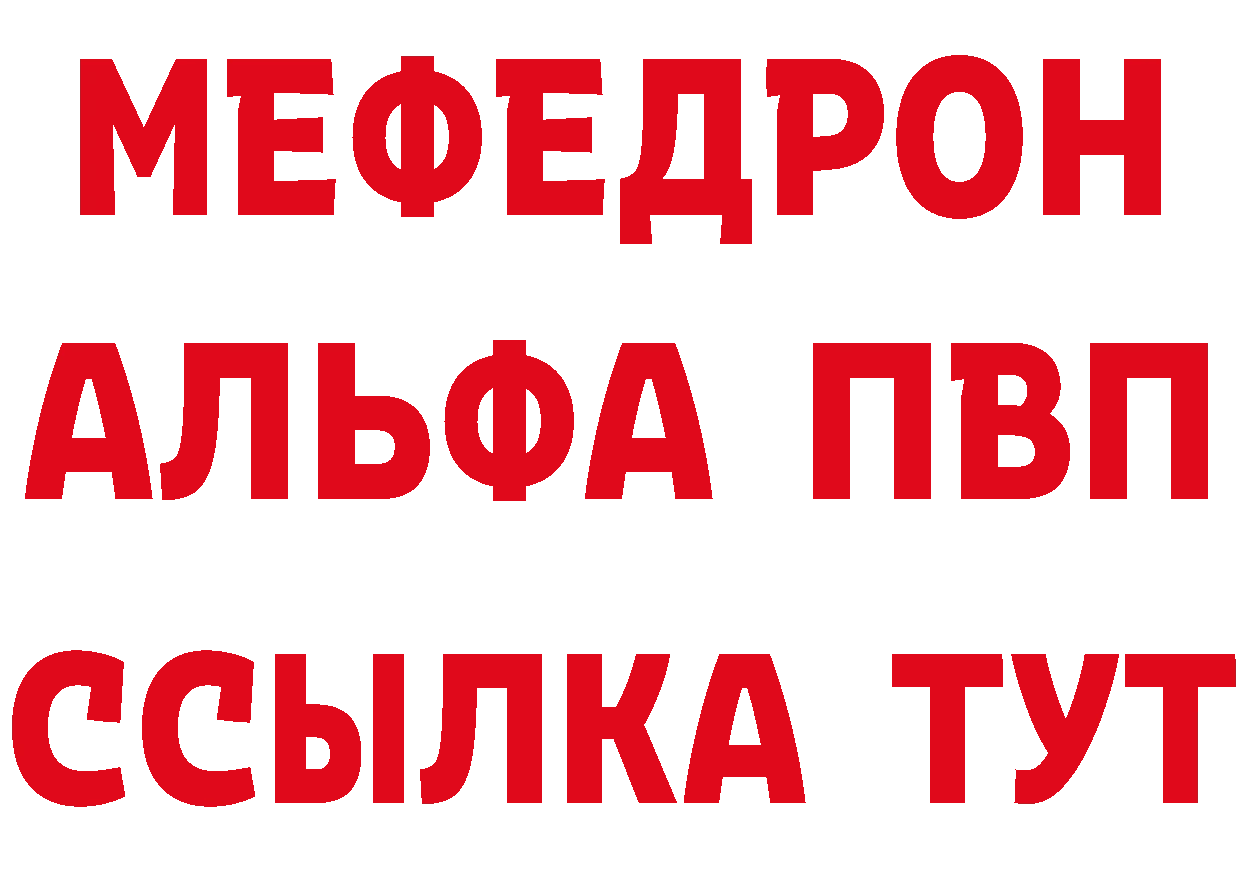 МЕФЕДРОН
АЛЬФА ПВП
ССЫЛКА ТУТ